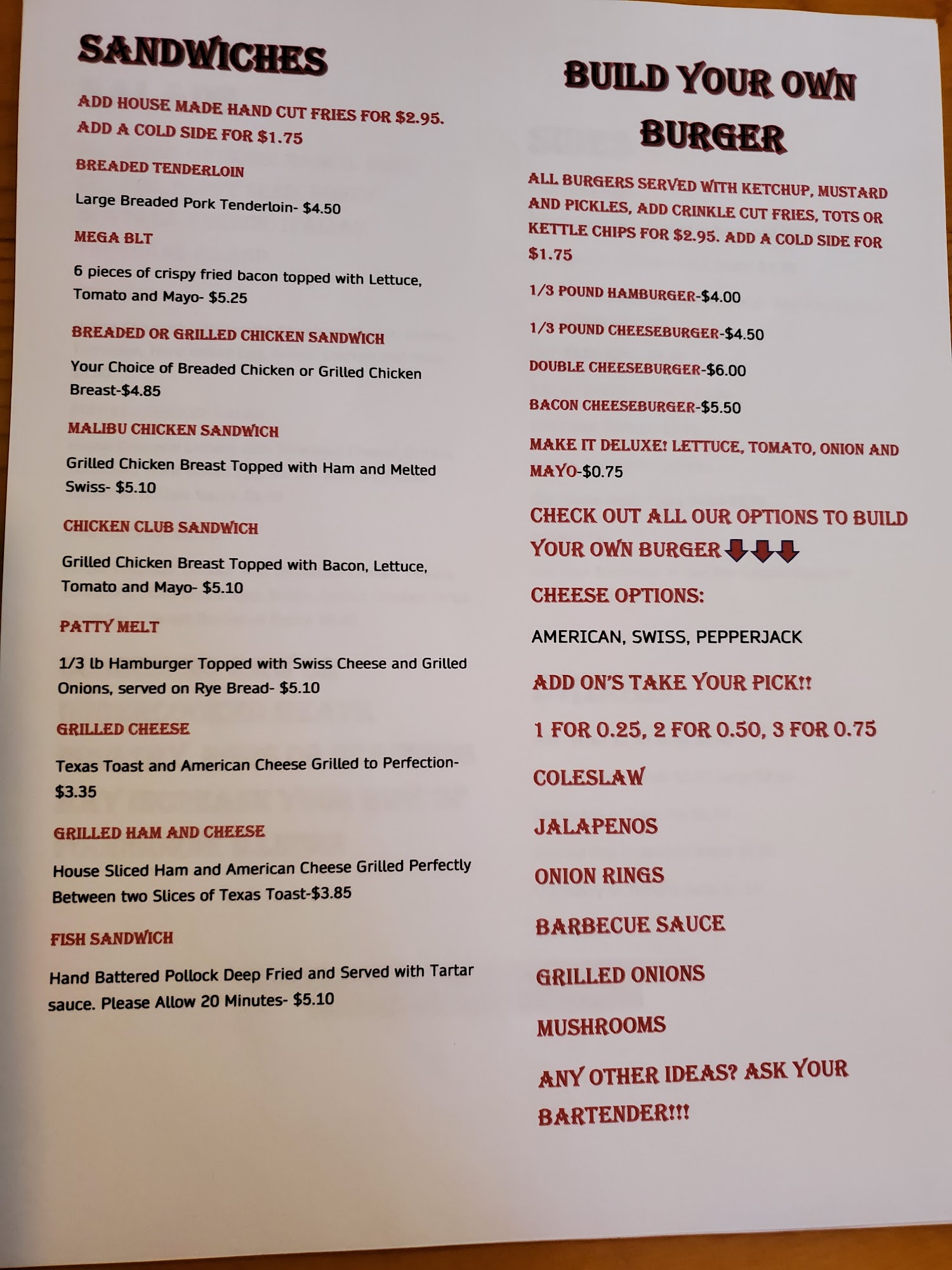 SANDWICHES

ADD HOUSE MADE HAND CUT FRIES FOR $2.95. ADD A COLD SIDE FOR $1.75

BREADED TENDERLOIN

Large Breaded Pork Tenderloin- $4.50

MEGA BLT

6 pieces of crispy fried bacon topped with Lettuce, Tomato and Mayo- $5.25

BREADED OR GRILLED CHICKEN SANDWICH

Your Choice of Breaded Chicken or Grilled Chicken Breast-$4.85

MALIBU CHICKEN SANDWICH

Grilled Chicken Breast Topped with Ham and Melted Swiss- $5.10

CHICKEN CLUB SANDWICH

Grilled Chicken Breast Topped with Bacon, Lettuce, Tomato and Mayo- $5.10

PATTY MELT

1/3 lb Hamburger Topped with Swiss Cheese and Grilled Onions, served on Rye Bread- $5.10

GRILLED CHEESE

Texas Toast and American Cheese Grilled to Perfection- $3.35

GRILLED HAM AND CHEESE

House Sliced Ham and American Cheese Grilled Perfectly Between two Slices of Texas Toast-$3.85

FISH SANDWICH

Hand Battered Pollock Deep Fried and Served with Tartar sauce. Please Allow 20 Minutes- $5.10

BUILD YOUR OWN BURGER

ALL BURGERS SERVED WITH KETCHUP, MUSTARD AND PICKLES, ADD CRINKLE CUT FRIES, TOTS OR KETTLE CHIPS FOR $2.95. ADD A COLD SIDE FOR $1.75

1/3 POUND HAMBURGER-$4.00

1/3 POUND CHEESEBURGER-$4.50

DOUBLE CHEESEBURGER-$6.00

BACON CHEESEBURGER-$5.50

MAKE IT DELUXE! LETTUCE, TOMATO, ONION AND MAYO-$0.75

CHECK OUT ALL OUR OPTIONS TO BUILD YOUR OWN BURGER

CHEESE OPTIONS:

AMERICAN, SWISS, PEPPERJACK

ADD ON'S TAKE YOUR PICK!!

1 FOR 0.25, 2 FOR 0.50, 3 FOR 0.75

COLESLAW

JALAPENOS

ONION RINGS

BARBECUE SAUCE

GRILLED ONIONS

MUSHROOMS

ANY OTHER IDEAS? ASK YOUR BARTENDER!!!